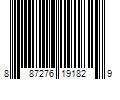 8 87276 19182 9